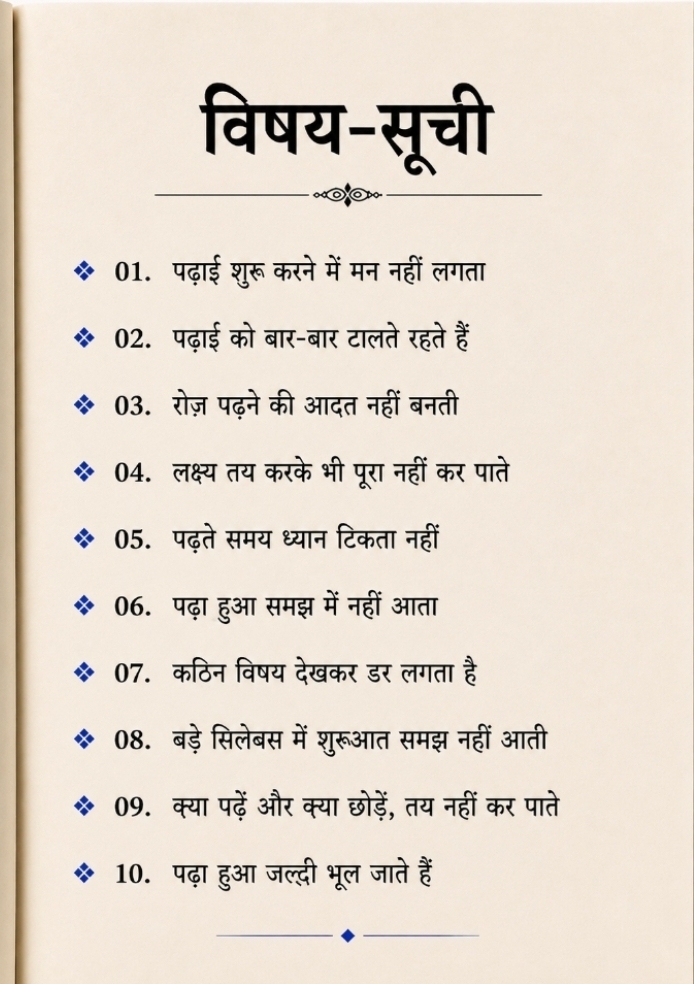 विषय-सूची

❖ 01. पढ़ाई शुरू करने में मन नहीं लगता

❖ 02. पढ़ाई को बार-बार टालते रहते हैं

❖ 03. रोज़ पढ़ने की आदत नहीं बनती

❖ 04. लक्ष्य तय करके भी पूरा नहीं कर पाते

❖ 05. पढ़ते समय ध्यान टिकता नहीं

❖ 06. पढ़ा हुआ समझ में नहीं आता

❖ 07. कठिन विषय देखकर डर लगता है

❖ 08. बड़े सिलेबस में शुरूआत समझ नहीं आती

❖ 09. क्या पढ़ें और क्या छोड़ें, तय नहीं कर पाते

❖ 10. पढ़ा हुआ जल्दी भूल जाते हैं